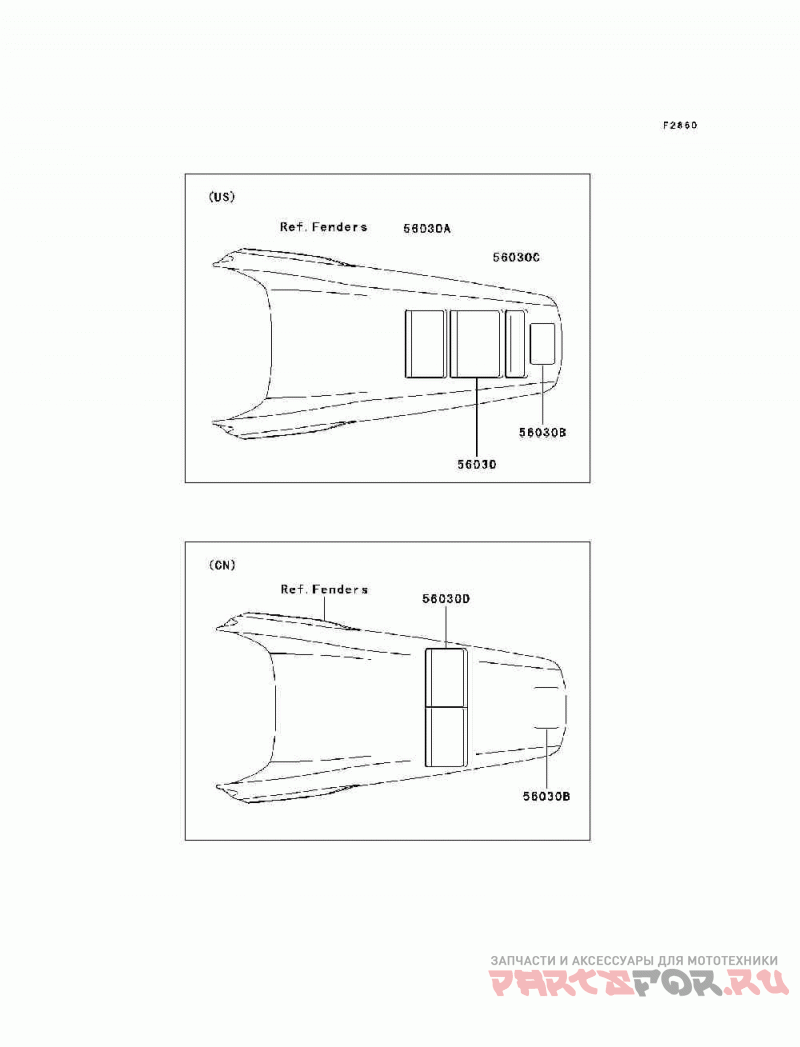 F2860

(US)

Ref. Fenders

56030A

56030C

56030B

56030

(CN)

Ref. Fenders

56030D

56030B

ЗАПЧАСТИ И АКСЕССУАРЫ ДЛЯ МОТОТЕХНИКИ
PARTSFOR.RU